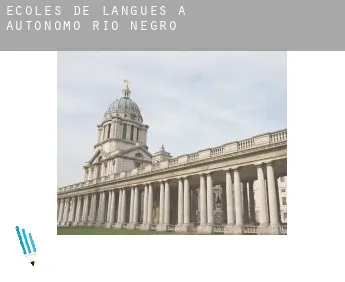 ECOLES DE LANGUES A AUTONOMO RIO NEGRO